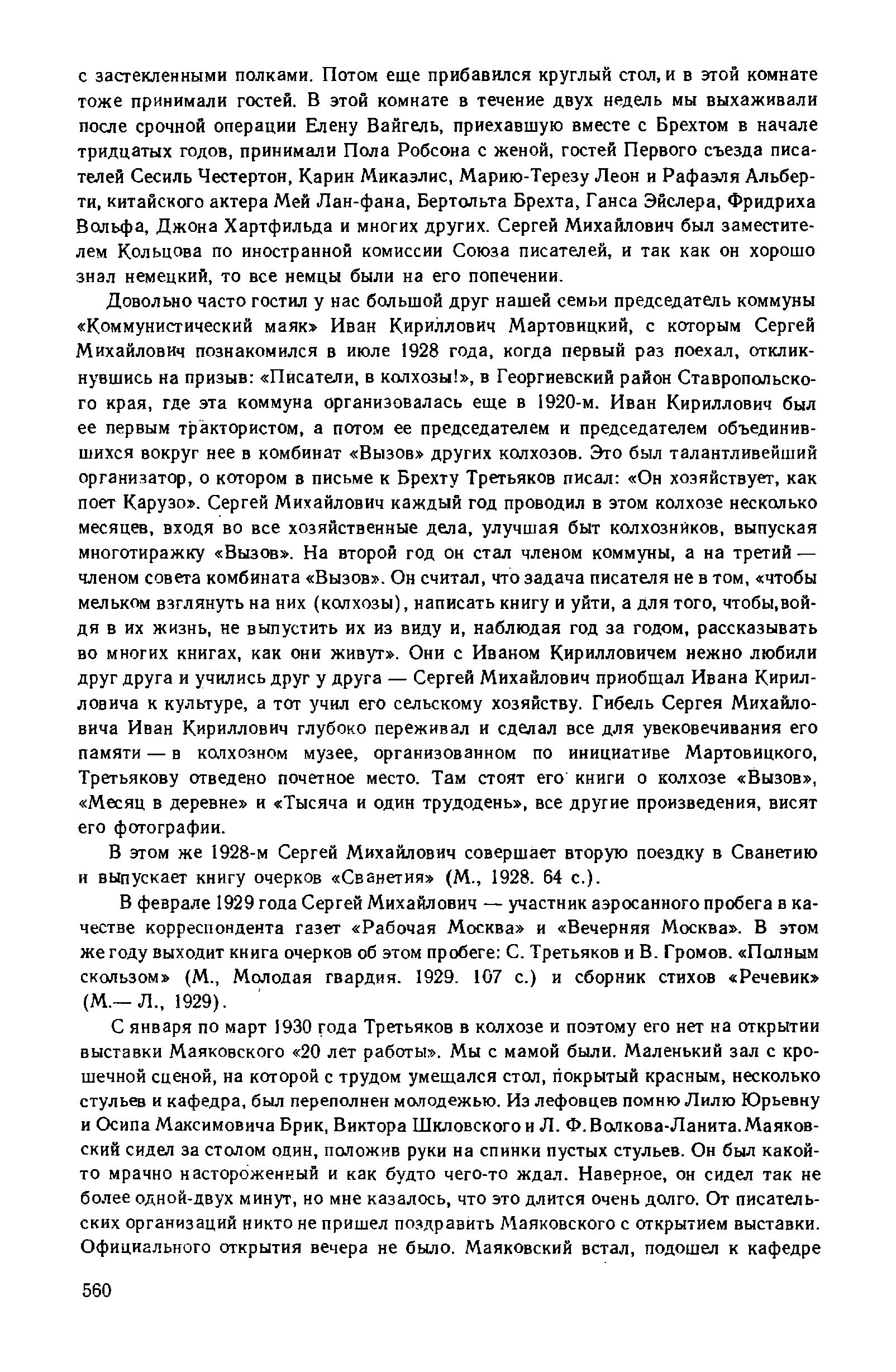 с застекленными полками. Потом еще прибавился круглый стол, и в этой комнате тоже принимали гостей. В этой комнате в течение двух недель мы выхаживали после срочной операции Елену Вайгель, приехавшую вместе с Брехтом в начале тридцатых годов, принимали Пола Робсона с женой, гостей Первого съезда писателей Сесиль Честертон, Карин Микаэлис, Марию-Терезу Леон и Рафаэля Альберти, китайского актера Мей Лан-фана, Бертольта Брехта, Ганса Эйслера, Фридриха Вольфа, Джона Хартфильда и многих других. Сергей Михайлович был заместителем Кольцова по иностранной комиссии Союза писателей, и так как он хорошо знал немецкий, то все немцы были на его попечении.

Довольно часто гостил у нас большой друг нашей семьи председатель коммуны «Коммунистический маяк» Иван Кириллович Мартовицкий, с которым Сергей Михайлович познакомился в июле 1928 года, когда первый раз поехал, откликнувшись на призыв: «Писатели, в колхозы!», в Георгиевский район Ставропольского края, где эта коммуна организовалась еще в 1920-м. Иван Кириллович был ее первым трактористом, а потом ее председателем и председателем объединившихся вокруг нее в комбинат «Вызов» других колхозов. Это был талантливейший организатор, о котором в письме к Брехту Третьяков писал: «Он хозяйствует, как поет Карузо». Сергей Михайлович каждый год проводил в этом колхозе несколько месяцев, входя во все хозяйственные дела, улучшая быт колхозников, выпуская многотиражку «Вызов». На второй год он стал членом коммуны, а на третий — членом совета комбината «Вызов». Он считал, что задача писателя не в том, «чтобы мельком взглянуть на них (колхозы), написать книгу и уйти, а для того, чтобы, войдя в их жизнь, не выпустить их из виду и, наблюдая год за годом, рассказывать во многих книгах, как они живут». Они с Иваном Кирилловичем нежно любили друг друга и учились друг у друга — Сергей Михайлович приобщал Ивана Кирилловича к культуре, а тот учил его сельскому хозяйству. Гибель Сергея Михайловича Иван Кириллович глубоко переживал и сделал все для увековечивания его памяти — в колхозном музее, организованном по инициативе Мартовицкого, Третьякову отведено почетное место. Там стоят его книги о колхозе «Вызов», «Месяц в деревне» и «Тысяча и один трудодень», все другие произведения, висят его фотографии.

В этом же 1928-м Сергей Михайлович совершает вторую поездку в Сванетию и выпускает книгу очерков «Сванетия» (М., 1928. 64 с.).

В феврале 1929 года Сергей Михайлович — участник аэросанного пробега в качестве корреспондента газет «Рабочая Москва» и «Вечерняя Москва». В этом же году выходит книга очерков об этом пробеге: С. Третьяков и В. Громов. «Полным скользом» (М., Молодая гвардия. 1929. 107 с.) и сборник стихов «Речевик» (М.— Л., 1929).

С января по март 1930 года Третьяков в колхозе и поэтому его нет на открытии выставки Маяковского «20 лет работы». Мы с мамой были. Маленький зал с крошечной сценой, на которой с трудом умещался стол, покрытый красным, несколько стульев и кафедра, был переполнен молодежью. Из лефовцев помню Лилю Юрьевну и Осипа Максимовича Брик, Виктора Шкловского и Л. Ф. Волкова-Ланита. Маяковский сидел за столом один, положив руки на спинки пустых стульев. Он был какой-то мрачно настороженный и как будто чего-то ждал. Наверное, он сидел так не более одной-двух минут, но мне казалось, что это длится очень долго. От писательских организаций никто не пришел поздравить Маяковского с открытием выставки. Официального открытия вечера не было. Маяковский встал, подошел к кафедре

560